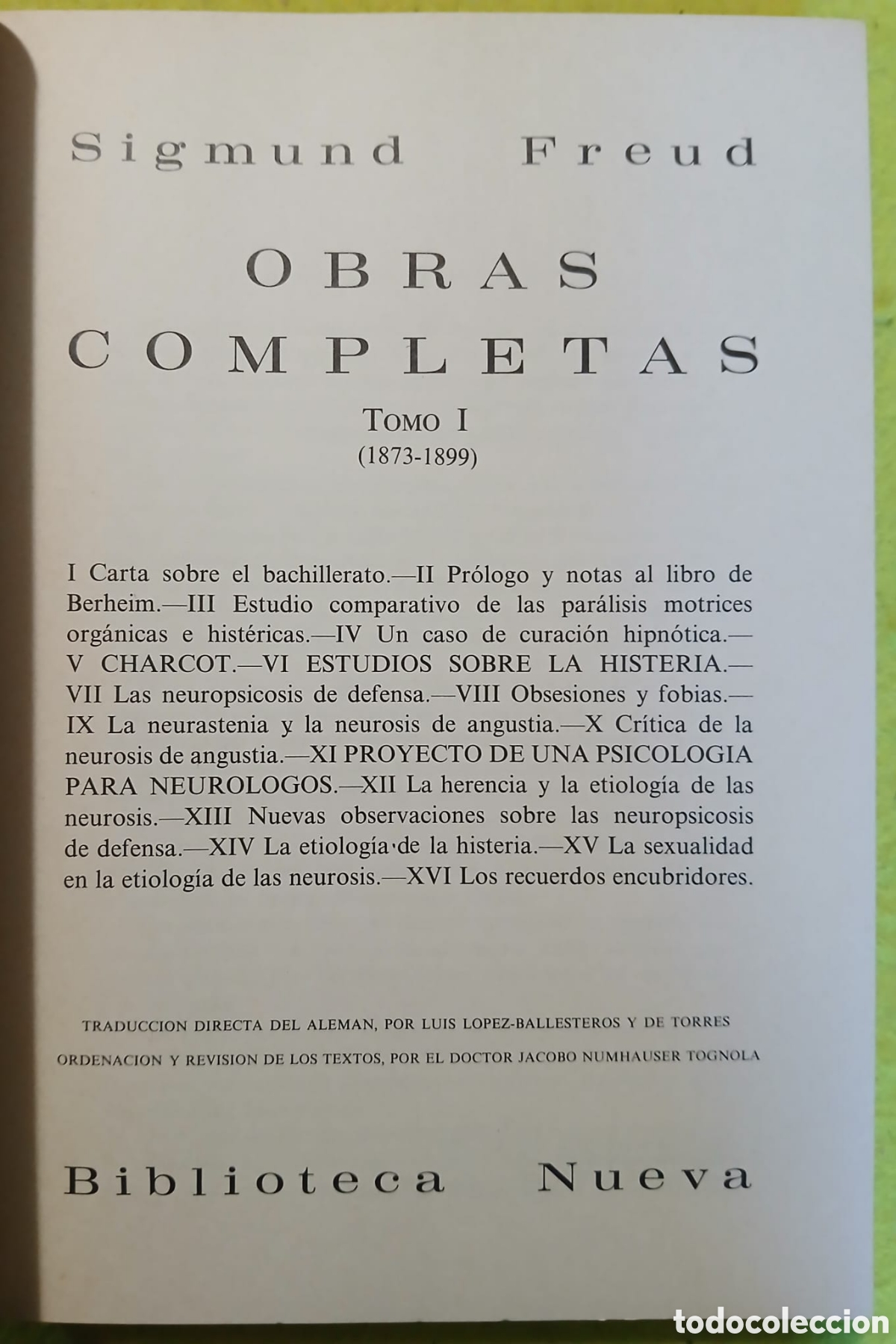 Sigmund Freud

OBRAS COMPLETAS

TOMO I
(1873-1899)

I Carta sobre el bachillerato.—II Prólogo y notas al libro de Berheim.—III Estudio comparativo de las parálisis motrices orgánicas e histéricas.—IV Un caso de curación hipnótica.—V CHARCOT.—VI ESTUDIOS SOBRE LA HISTERIA.—VII Las neuropsicosis de defensa.—VIII Obsesiones y fobias.—IX La neurastenia y la neurosis de angustia.—X Crítica de la neurosis de angustia.—XI PROYECTO DE UNA PSICOLOGIA PARA NEUROLOGOS.—XII La herencia y la etiología de las neurosis.—XIII Nuevas observaciones sobre las neuropsicosis de defensa.—XIV La etiología de la histeria.—XV La sexualidad en la etiología de las neurosis.—XVI Los recuerdos encubridores.

TRADUCCION DIRECTA DEL ALEMAN, POR LUIS LOPEZ-BALLESTEROS Y DE TORRES

ORDENACION Y REVISION DE LOS TEXTOS, POR EL DOCTOR JACOBO NUMHAUSER TOGNOLA

Biblioteca Nueva

todocoleccion